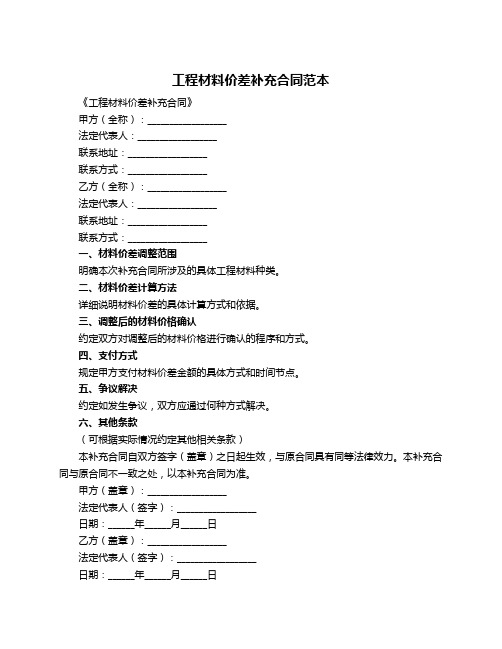 工程材料价差补充合同范本

《工程材料价差补充合同》

甲方（全称）：________________

法定代表人：________________

联系地址：________________

联系方式：________________

乙方（全称）：________________

法定代表人：________________

联系地址：________________

联系方式：________________

一、材料价差调整范围

明确本次补充合同所涉及的具体工程材料种类。

二、材料价差计算方法

详细说明材料价差的具体计算方式和依据。

三、调整后的材料价格确认

约定双方对调整后的材料价格进行确认的程序和方式。

四、支付方式

规定甲方支付材料价差金额的具体方式和时间节点。

五、争议解决

约定如发生争议，双方应通过何种方式解决。

六、其他条款

（可根据实际情况约定其他相关条款）

本补充合同自双方签字（盖章）之日起生效，与原合同具有同等法律效力。本补充合同与原合同不一致之处，以本补充合同为准。

甲方（盖章）：________________

法定代表人（签字）：________________

日期：_____年_____月_____日

乙方（盖章）：________________

法定代表人（签字）：________________

日期：_____年_____月_____日